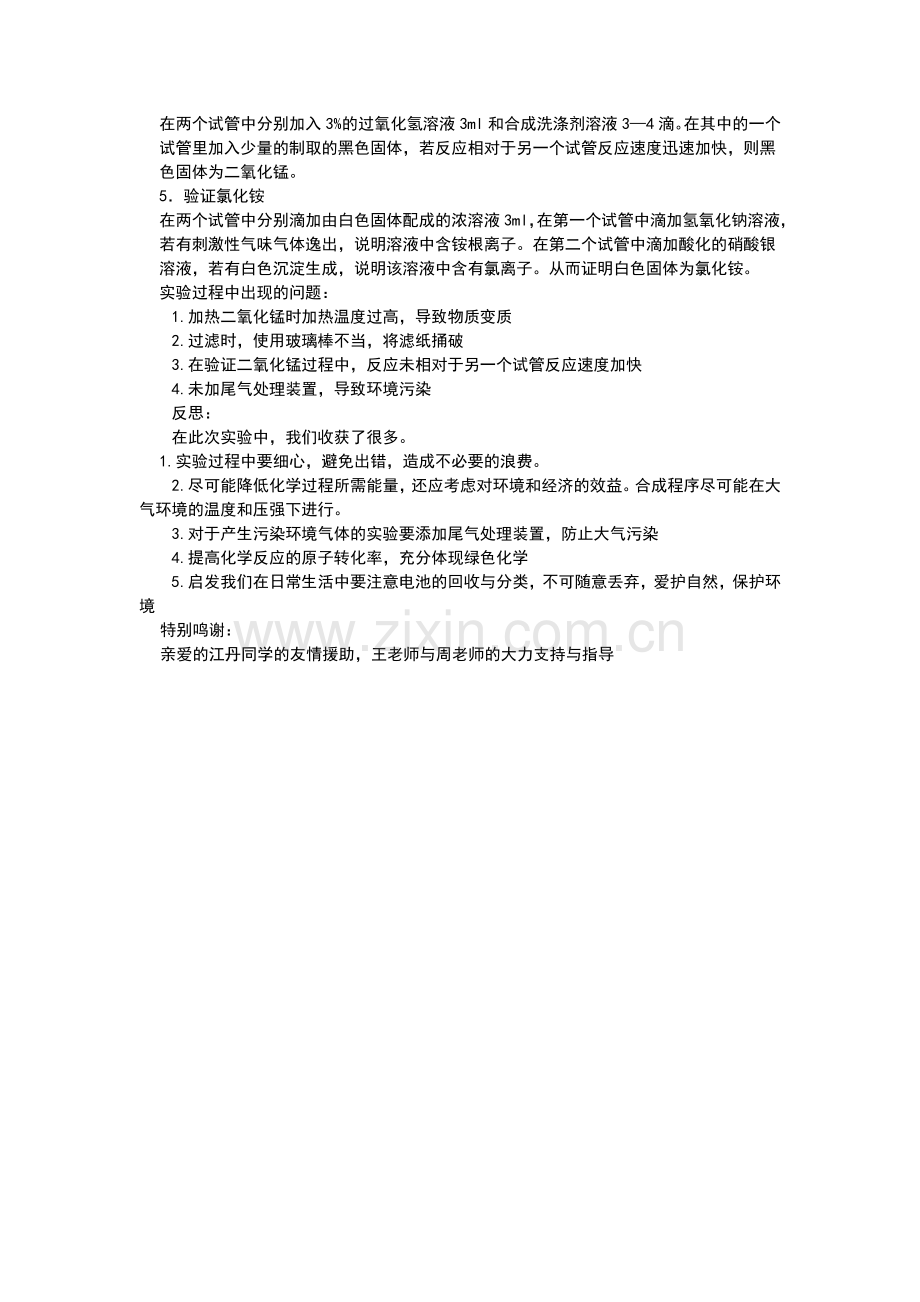 在两个试管中分别加入3%的过氧化氢溶液3ml和合成洗涤剂溶液3—4滴。在其中的一个试管里加入少量的制取的黑色固体，若反应相对于另一个试管反应速度迅速加快，则黑色固体为二氧化锰。

5．验证氯化铵

在两个试管中分别滴加由白色固体配成的浓溶液3ml，在第一个试管中滴加氢氧化钠溶液，若有刺激性气味气体逸出，说明溶液中含铵根离子。在第二个试管中滴加酸化的硝酸银溶液，若有白色沉淀生成，说明该溶液中含有氯离子。从而证明白色固体为氯化铵。

实验过程中出现的问题：

1.加热二氧化锰时加热温度过高，导致物质变质

2.过滤时，使用玻璃棒不当，将滤纸捅破

3.在验证二氧化锰过程中，反应未相对于另一个试管反应速度加快

4.未加尾气处理装置，导致环境污染

反思：

在此次实验中，我们收获了很多。

1.实验过程中要细心，避免出错，造成不必要的浪费。

2.尽可能降低化学过程所需能量，还应考虑对环境和经济的效益。合成程序尽可能在大气环境的温度和压强下进行。

3.对于产生污染环境气体的实验要添加尾气处理装置，防止大气污染

4.提高化学反应的原子转化率，充分体现绿色化学

5.启发我们在日常生活中要注意电池的回收与分类，不可随意丢弃，爱护自然，保护环境

特别鸣谢：

亲爱的江丹同学的友情援助，王老师与周老师的大力支持与指导

www.zixin.com.cn